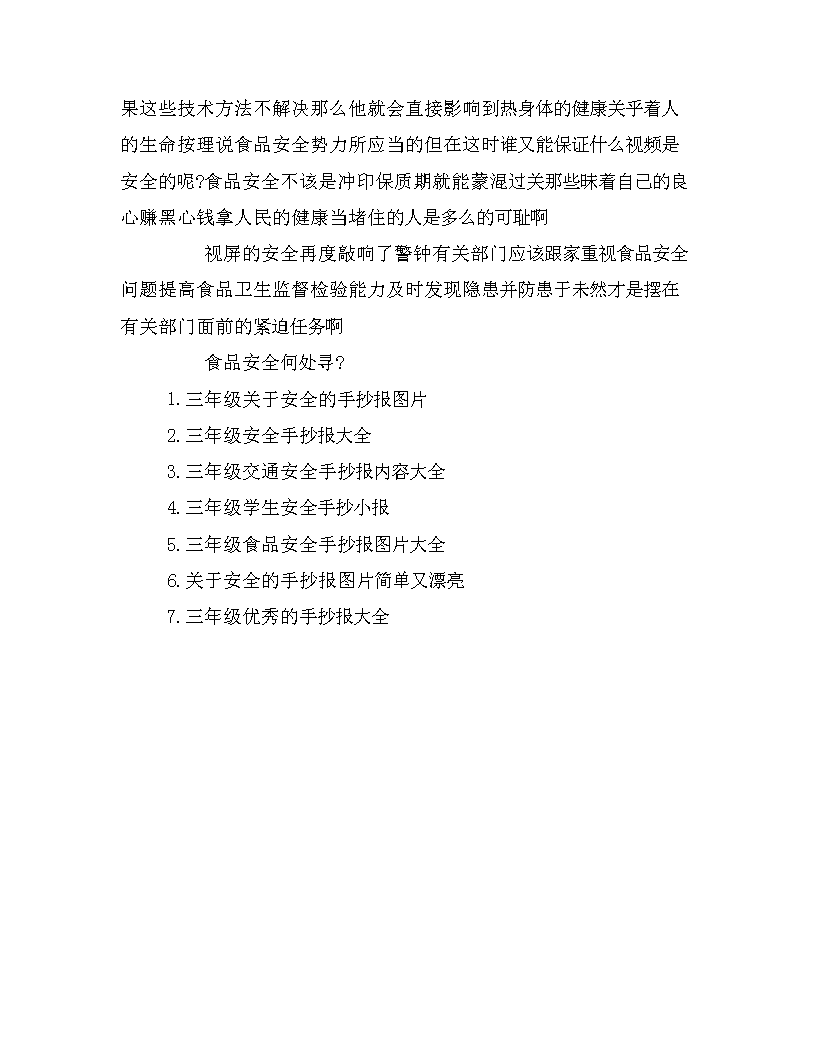 果这些技术方法不解决那么他就会直接影响到热身体的健康关乎着人的生命按理说食品安全势力所应当的但在这时谁又能保证什么视频是安全的呢?食品安全不该是冲印保质期就能蒙混过关那些昧着自己的良心赚黑心钱拿人民的健康当堵住的人是多么的可耻啊

视屏的安全再度敲响了警钟有关部门应该跟家重视食品安全问题提高食品卫生监督检验能力及时发现隐患并防患于未然才是摆在有关部门面前的紧迫任务啊

食品安全何处寻?

1.三年级关于安全的手抄报图片

2.三年级安全手抄报大全

3.三年级交通安全手抄报内容大全

4.三年级学生安全手抄小报

5.三年级食品安全手抄报图片大全

6.关于安全的手抄报图片简单又漂亮

7.三年级优秀的手抄报大全